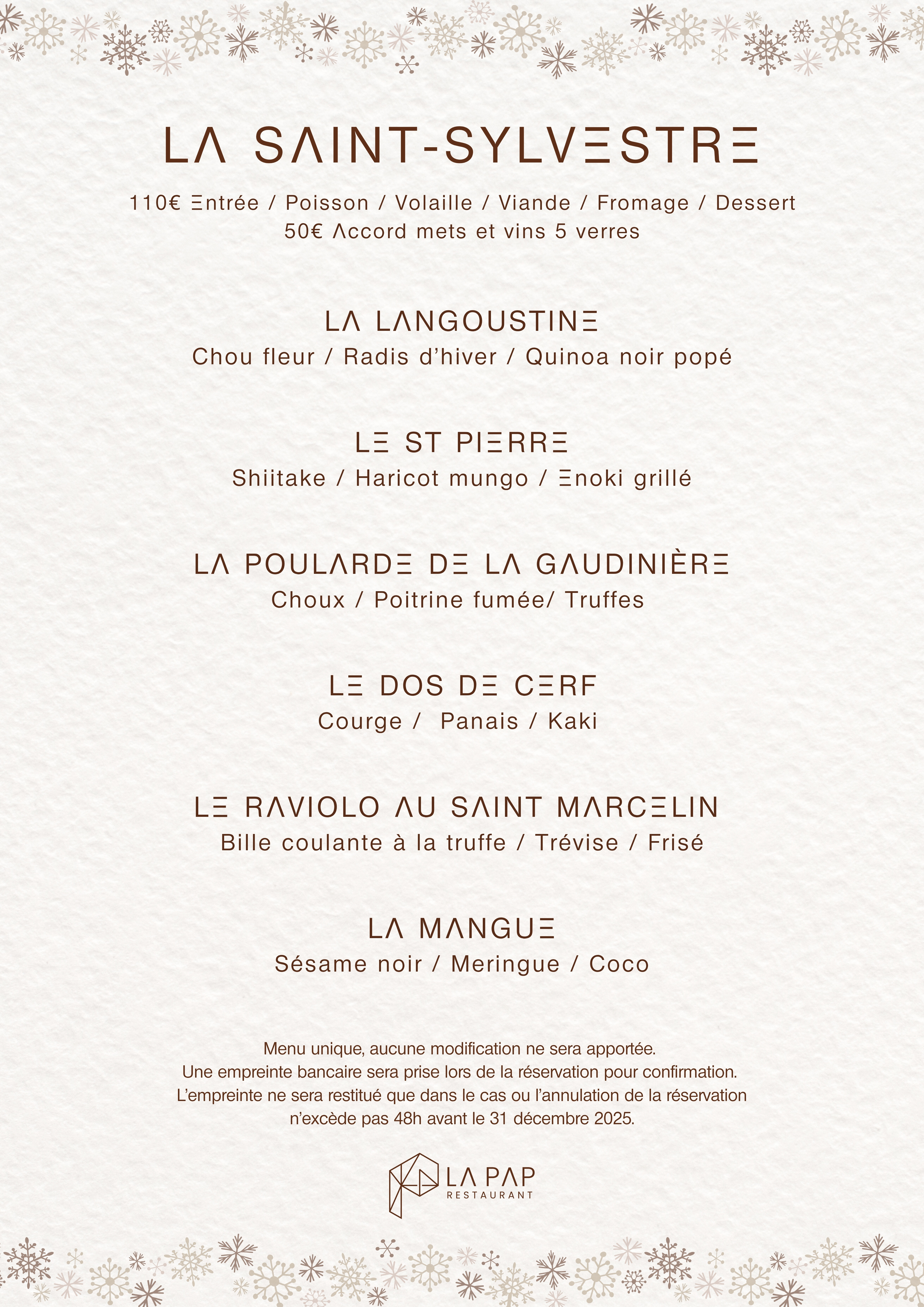 LA SAINT-SYLVESTRE

110€ Entrée / Poisson / Volaille / Viande / Fromage / Dessert
50€ Accord mets et vins 5 verres

LA LANGOUSTINE
Chou fleur / Radis d'hiver / Quinoa noir popé

LE ST PIERRE
Shiitake / Haricot mungo / Enoki grillé

LA POULARDE DE LA GAUDINIÈRE
Choux / Poitrine fumée/ Truffes

LE DOS DE CERF
Courge / Panais / Kaki

LE RAVIOLO AU SAINT MARCELIN
Bille coulante à la truffe / Trévise / Frisé

LA MANGUE
Sésame noir / Meringue / Coco

Menu unique, aucune modification ne sera apportée.
Une empreinte bancaire sera prise lors de la réservation pour confirmation.
L'empreinte ne sera restitué que dans le cas ou l'annulation de la réservation n'excède pas 48h avant le 31 décembre 2025.

LA PAP
RESTAURANT